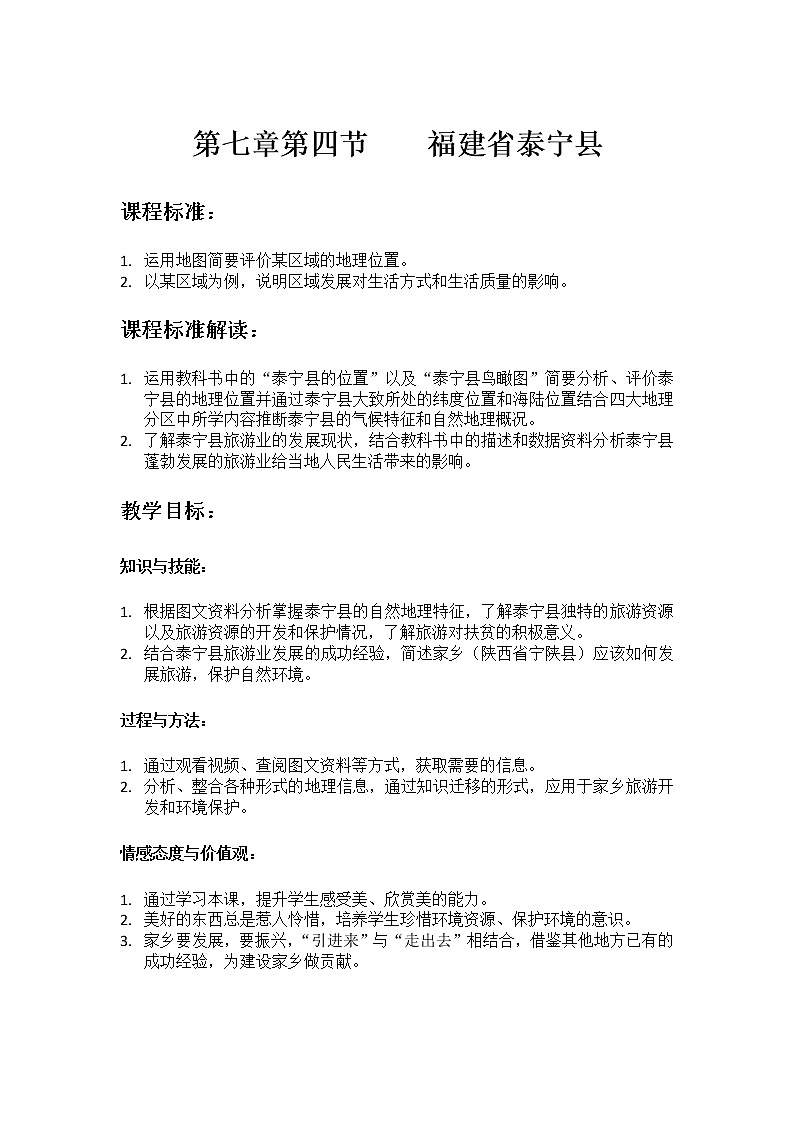 第七章第四节　　福建省泰宁县

课程标准：

1. 运用地图简要评价某区域的地理位置。
2. 以某区域为例，说明区域发展对生活方式和生活质量的影响。

课程标准解读：

1. 运用教科书中的“泰宁县的位置”以及“泰宁县鸟瞰图”简要分析、评价泰宁县的地理位置并通过泰宁县大致所处的纬度位置和海陆位置结合四大地理分区中所学内容推断泰宁县的气候特征和自然地理概况。
2. 了解泰宁县旅游业的发展现状，结合教科书中的描述和数据资料分析泰宁县蓬勃发展的旅游业给当地人民生活带来的影响。

教学目标：

知识与技能：

1. 根据图文资料分析掌握泰宁县的自然地理特征，了解泰宁县独特的旅游资源以及旅游资源的开发和保护情况，了解旅游对扶贫的积极意义。
2. 结合泰宁县旅游业发展的成功经验，简述家乡（陕西省宁陕县）应该如何发展旅游，保护自然环境。

过程与方法：

1. 通过观看视频、查阅图文资料等方式，获取需要的信息。
2. 分析、整合各种形式的地理信息，通过知识迁移的形式，应用于家乡旅游开发和环境保护。

情感态度与价值观：

1. 通过学习本课，提升学生感受美、欣赏美的能力。
2. 美好的东西总是惹人怜惜，培养学生珍惜环境资源、保护环境的意识。
3. 家乡要发展，要振兴，“引进来”与“走出去”相结合，借鉴其他地方已有的成功经验，为建设家乡做贡献。